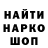 НАЙТИ
НАРКО
ШОП